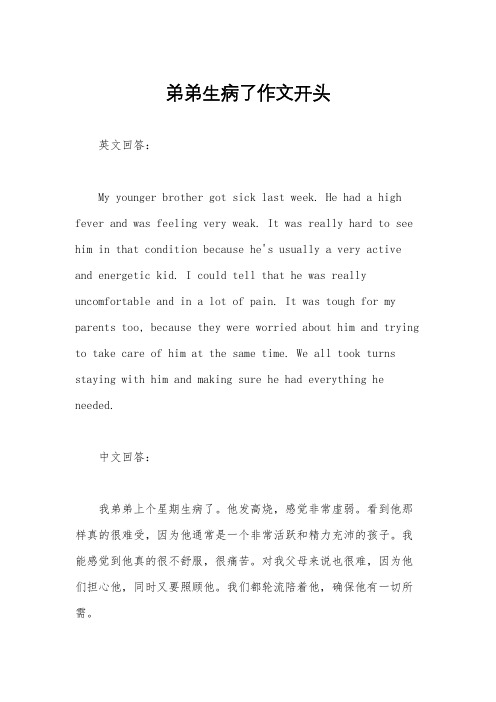 弟弟生病了作文开头

英文回答：

My younger brother got sick last week. He had a high fever and was feeling very weak. It was really hard to see him in that condition because he's usually a very active and energetic kid. I could tell that he was really uncomfortable and in a lot of pain. It was tough for my parents too, because they were worried about him and trying to take care of him at the same time. We all took turns staying with him and making sure he had everything he needed.

中文回答：

我弟弟上个星期生病了。他发高烧，感觉非常虚弱。看到他那样真的很难受，因为他通常是一个非常活跃和精力充沛的孩子。我能感觉到他真的很不舒服，很痛苦。对我父母来说也很难，因为他们担心他，同时又要照顾他。我们都轮流陪着他，确保他有一切所需。